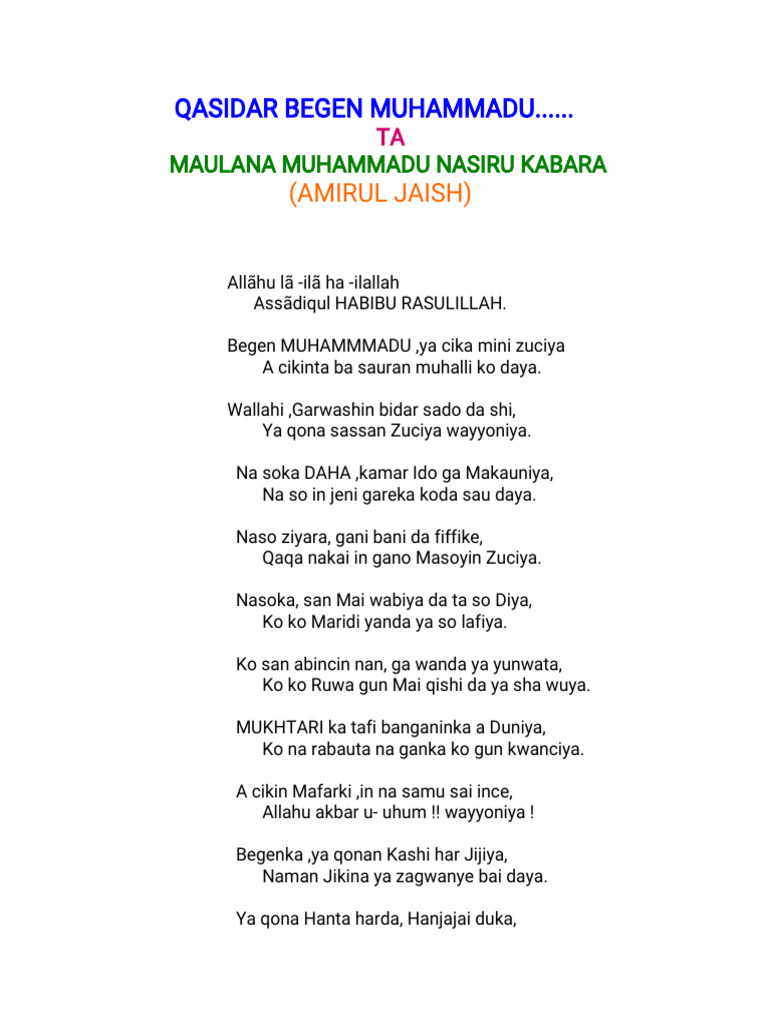 QASIDAR BEGEN MUHAMMADU......
TA
MAULANA MUHAMMADU NASIRU KABARA
(AMIRUL JAISH)

Allãhu lã -ilã ha -ilallah
Assãdiqul HABIBU RASULILLAH.

Begen MUHAMMMADU ,ya cika mini zuciya
A cikinta ba sauran muhalli ko daya.

Wallahi ,Garwashin bidar sado da shi,
Ya qona sassan Zuciya wayyoniya.

Na soka DAHA ,kamar Ido ga Makauniya,
Na so in jeni gareka koda sau daya.

Naso ziyara, gani bani da fiffike,
Qaqa nakai in gano Masoyin Zuciya.

Nasoka, san Mai wabiya da ta so Diya,
Ko ko Maridi yanda ya so lafiya.

Ko san abincin nan, ga wanda ya yunwata,
Ko ko Ruwa gun Mai qishi da ya sha wuya.

MUKHTARI ka tafi banganinka a Duniya,
Ko na rabauta na ganka ko gun kwanciya.

A cikin Mafarki ,in na samu sai ince,
Allahu akbar u- uhum !! wayyoniya !

Begenka ,ya qonan Kashi har Jijiya,
Naman Jikina ya zagwanye bai daya.

Ya qona Hanta harda, Hanjajai duka,